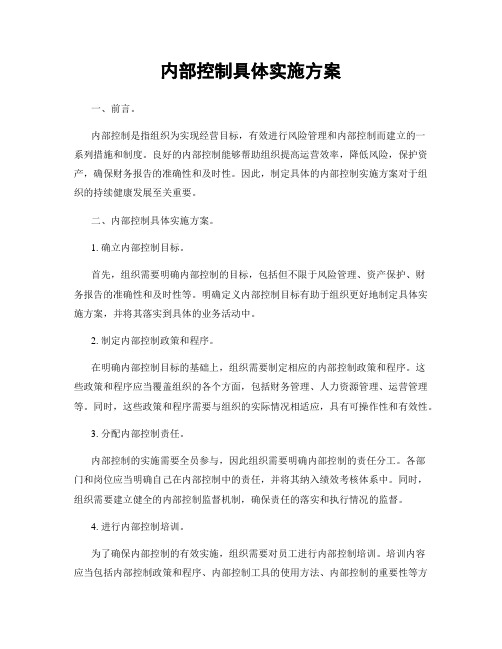 内部控制具体实施方案

一、前言。

内部控制是指组织为实现经营目标，有效进行风险管理和内部控制而建立的一系列措施和制度。良好的内部控制能够帮助组织提高运营效率，降低风险，保护资产，确保财务报告的准确性和及时性。因此，制定具体的内部控制实施方案对于组织的持续健康发展至关重要。

二、内部控制具体实施方案。

1. 确立内部控制目标。

首先，组织需要明确内部控制的目标，包括但不限于风险管理、资产保护、财务报告的准确性和及时性等。明确定义内部控制目标有助于组织更好地制定具体实施方案，并将其落实到具体的业务活动中。

2. 制定内部控制政策和程序。

在明确内部控制目标的基础上，组织需要制定相应的内部控制政策和程序。这些政策和程序应当覆盖组织的各个方面，包括财务管理、人力资源管理、运营管理等。同时，这些政策和程序需要与组织的实际情况相适应，具有可操作性和有效性。

3. 分配内部控制责任。

内部控制的实施需要全员参与，因此组织需要明确内部控制的责任分工。各部门和岗位应当明确自己在内部控制中的责任，并将其纳入绩效考核体系中。同时，组织需要建立健全的内部控制监督机制，确保责任的落实和执行情况的监督。

4. 进行内部控制培训。

为了确保内部控制的有效实施，组织需要对员工进行内部控制培训。培训内容应当包括内部控制政策和程序、内部控制工具的使用方法、内部控制的重要性等方